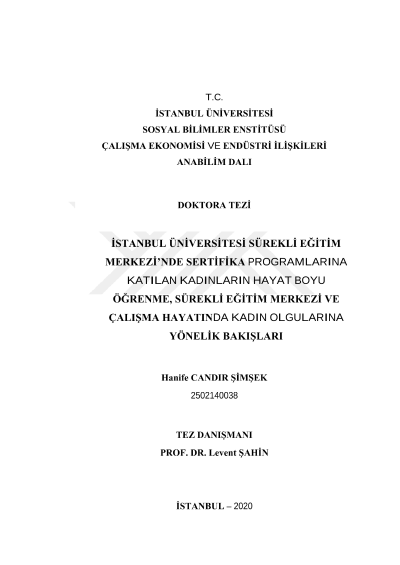 T.C.
İSTANBUL ÜNİVERSİTESİ
SOSYAL BİLİMLER ENSTİTÜSÜ
ÇALIŞMA EKONOMİSİ VE ENDÜSTRİ İLİŞKİLERİ
ANABİLİM DALI

DOKTORA TEZİ

İSTANBUL ÜNİVERSİTESİ SÜREKLİ EĞİTİM MERKEZİ'NDE SERTİFİKA PROGRAMLARINA KATILAN KADINLARIN HAYAT BOYU ÖĞRENME, SÜREKLİ EĞİTİM MERKEZİ VE ÇALIŞMA HAYATINDA KADIN OLGULARINA YÖNELİK BAKIŞLARI

Hanife CANDIR ŞİMŞEK
2502140038

TEZ DANIŞMANI
PROF. DR. Levent ŞAHİN

İSTANBUL – 2020